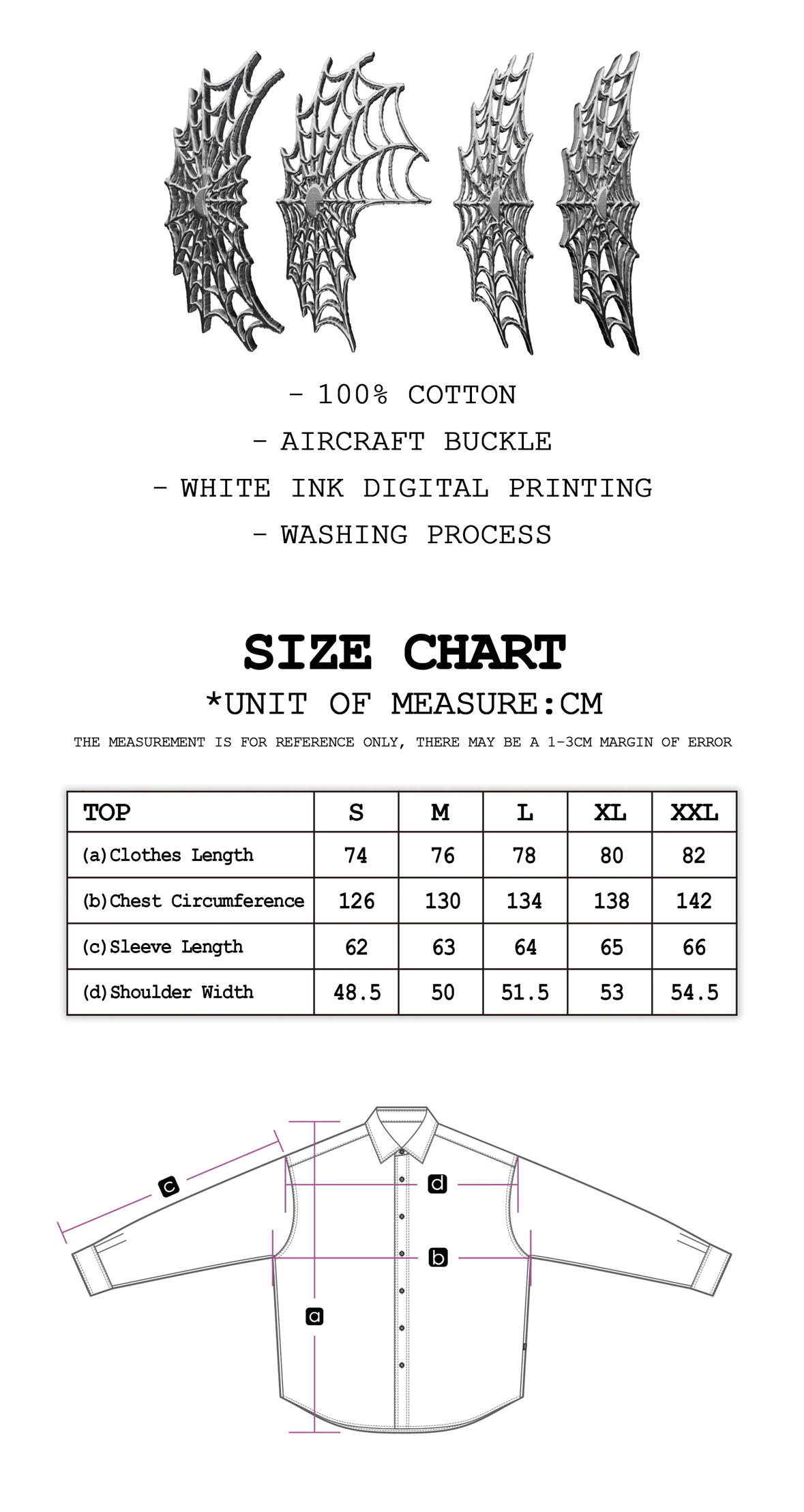 - 100% COTTON

- AIRCRAFT BUCKLE

- WHITE INK DIGITAL PRINTING

- WASHING PROCESS

SIZE CHART

*UNIT OF MEASURE:CM

THE MEASUREMENT IS FOR REFERENCE ONLY, THERE MAY BE A 1-3CM MARGIN OF ERROR

| TOP | S | M | L | XL | XXL |
|---|---|---|---|---|---|
| (a)Clothes Length | 74 | 76 | 78 | 80 | 82 |
| (b)Chest Circumference | 126 | 130 | 134 | 138 | 142 |
| (c)Sleeve Length | 62 | 63 | 64 | 65 | 66 |
| (d)Shoulder Width | 48.5 | 50 | 51.5 | 53 | 54.5 |

c

d

b

a